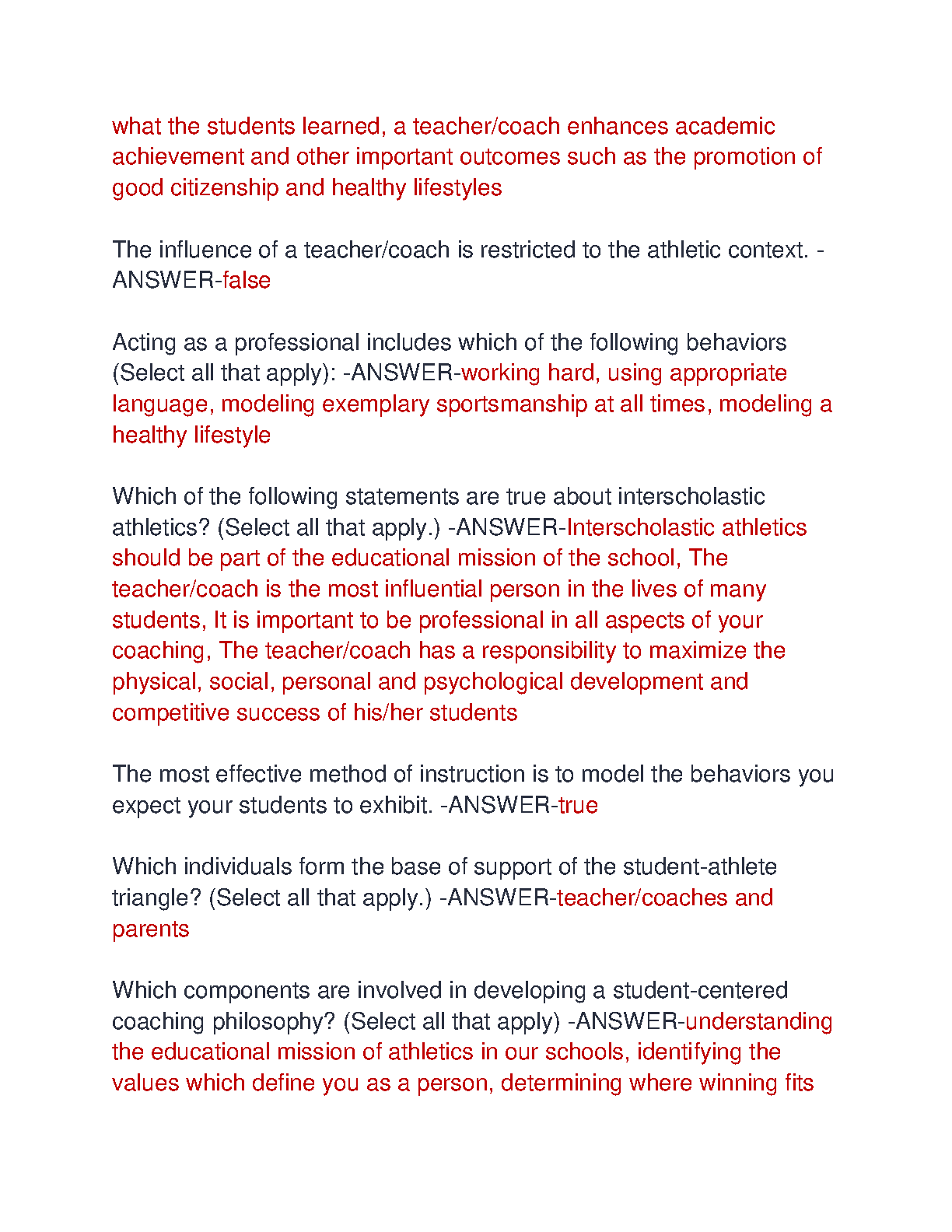 what the students learned, a teacher/coach enhances academic achievement and other important outcomes such as the promotion of good citizenship and healthy lifestyles

The influence of a teacher/coach is restricted to the athletic context. -ANSWER-false

Acting as a professional includes which of the following behaviors (Select all that apply): -ANSWER-working hard, using appropriate language, modeling exemplary sportsmanship at all times, modeling a healthy lifestyle

Which of the following statements are true about interscholastic athletics? (Select all that apply.) -ANSWER-Interscholastic athletics should be part of the educational mission of the school, The teacher/coach is the most influential person in the lives of many students, It is important to be professional in all aspects of your coaching, The teacher/coach has a responsibility to maximize the physical, social, personal and psychological development and competitive success of his/her students

The most effective method of instruction is to model the behaviors you expect your students to exhibit. -ANSWER-true

Which individuals form the base of support of the student-athlete triangle? (Select all that apply.) -ANSWER-teacher/coaches and parents

Which components are involved in developing a student-centered coaching philosophy? (Select all that apply) -ANSWER-understanding the educational mission of athletics in our schools, identifying the values which define you as a person, determining where winning fits